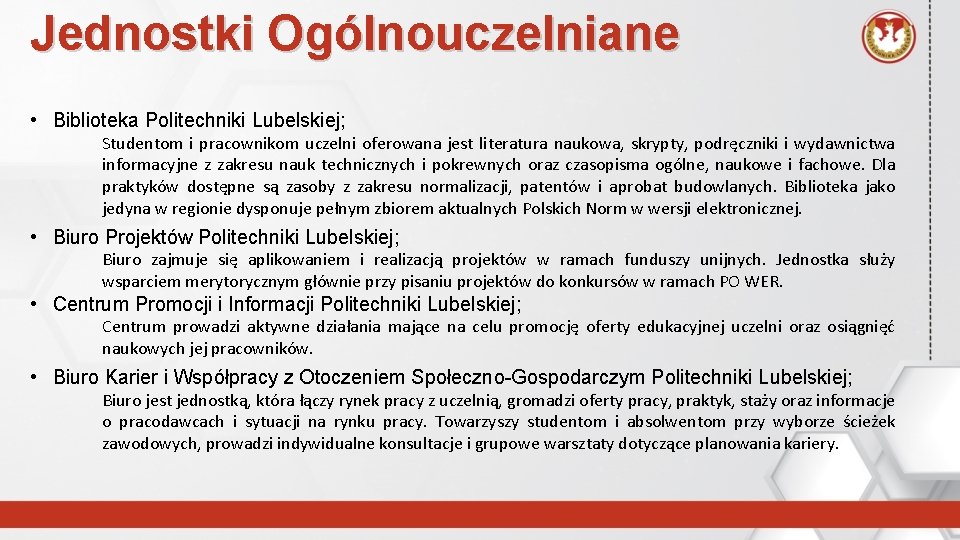 Jednostki Ogólnouczelniane

• Biblioteka Politechniki Lubelskiej;

Studentom i pracownikom uczelni oferowana jest literatura naukowa, skrypty, podręczniki i wydawnictwa informacyjne z zakresu nauk technicznych i pokrewnych oraz czasopisma ogólne, naukowe i fachowe. Dla praktyków dostępne są zasoby z zakresu normalizacji, patentów i aprobat budowlanych. Biblioteka jako jedyna w regionie dysponuje pełnym zbiorem aktualnych Polskich Norm w wersji elektronicznej.

• Biuro Projektów Politechniki Lubelskiej;

Biuro zajmuje się aplikowaniem i realizacją projektów w ramach funduszy unijnych. Jednostka służy wsparciem merytorycznym głównie przy pisaniu projektów do konkursów w ramach PO WER.

• Centrum Promocji i Informacji Politechniki Lubelskiej;

Centrum prowadzi aktywne działania mające na celu promocję oferty edukacyjnej uczelni oraz osiągnięć naukowych jej pracowników.

• Biuro Karier i Współpracy z Otoczeniem Społeczno-Gospodarczym Politechniki Lubelskiej;

Biuro jest jednostką, która łączy rynek pracy z uczelnią, gromadzi oferty pracy, praktyk, staży oraz informacje o pracodawcach i sytuacji na rynku pracy. Towarzyszy studentom i absolwentom przy wyborze ścieżek zawodowych, prowadzi indywidualne konsultacje i grupowe warsztaty dotyczące planowania kariery.